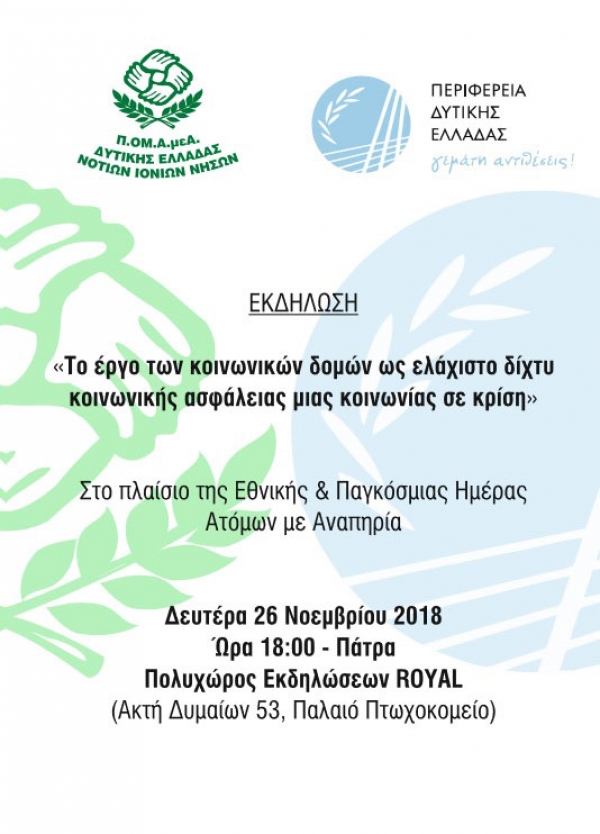 Π.ΟΜ.Α.μεΑ.
ΔΥΤΙΚΗΣ ΕΛΛΑΔΑΣ
ΝΟΤΙΩΝ ΙΟΝΙΩΝ ΝΗΣΩΝ

ΠΕΡΙΦΕΡΕΙΑ
ΔΥΤΙΚΗΣ
ΕΛΛΑΔΑΣ
γεμάτη αντιθέσεις!

ΕΚΔΗΛΩΣΗ

«Το έργο των κοινωνικών δομών ως ελάχιστο δίχτυ κοινωνικής ασφάλειας μιας κοινωνίας σε κρίση»

Στο πλαίσιο της Εθνικής & Παγκόσμιας Ημέρας Ατόμων με Αναπηρία

Δευτέρα 26 Νοεμβρίου 2018
Ώρα 18:00 - Πάτρα
Πολυχώρος Εκδηλώσεων ROYAL
(Ακτή Δυμαίων 53, Παλαιό Πτωχοκομείο)